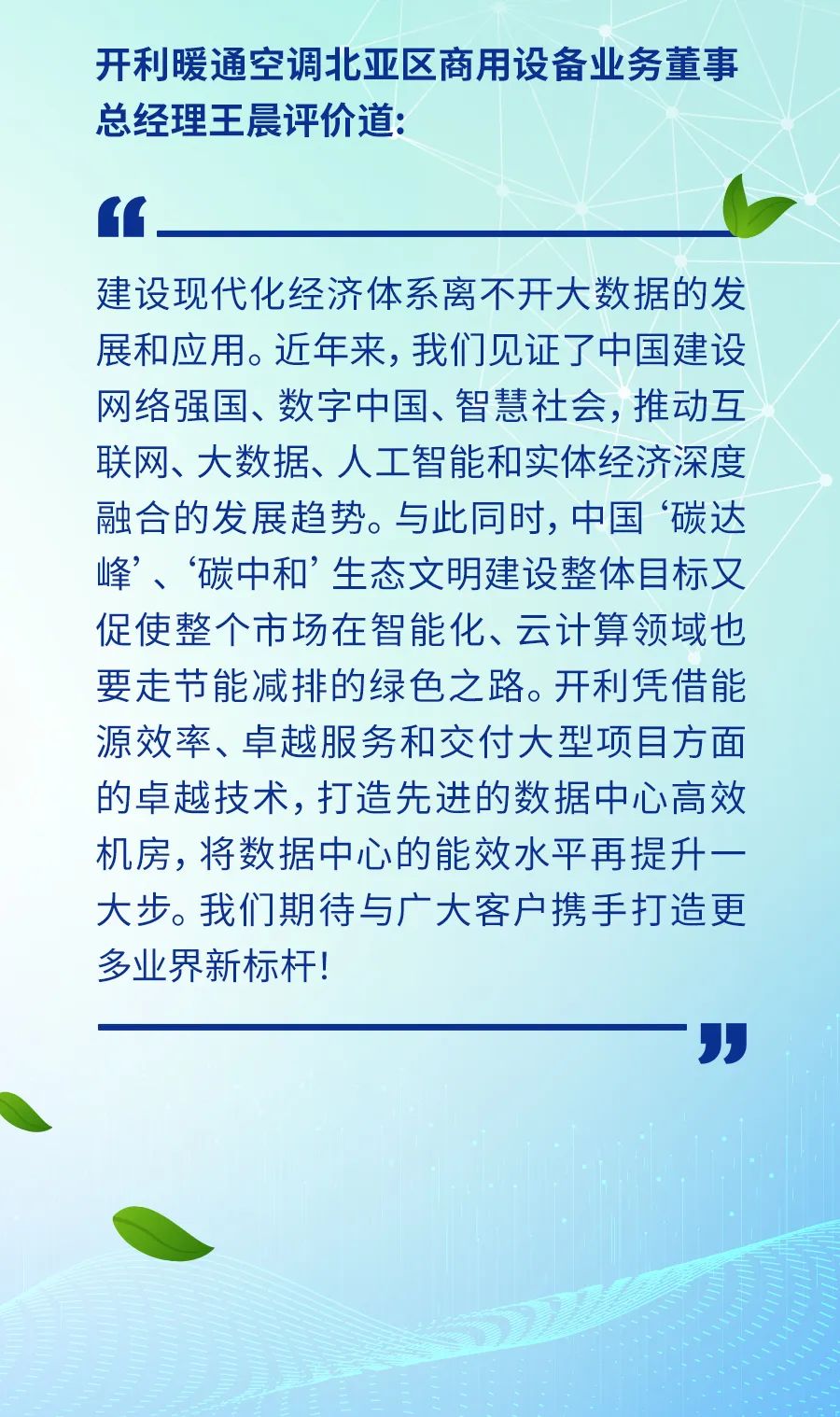 开利暖通空调北亚区商用设备业务董事总经理王晨评价道:

“

建设现代化经济体系离不开大数据的发展和应用。近年来,我们见证了中国建设网络强国、数字中国、智慧社会,推动互联网、大数据、人工智能和实体经济深度融合的发展趋势。与此同时,中国‘碳达峰’、‘碳中和’生态文明建设整体目标又促使整个市场在智能化、云计算领域也要走节能减排的绿色之路。开利凭借能源效率、卓越服务和交付大型项目方面的卓越技术,打造先进的数据中心高效机房,将数据中心的能效水平再提升一大步。我们期待与广大客户携手打造更多业界新标杆!

”